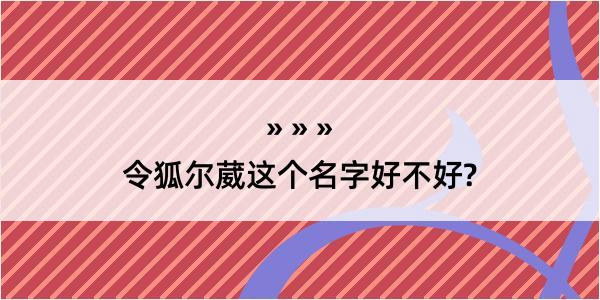 » » »
令狐尔葳这个名字好不好?